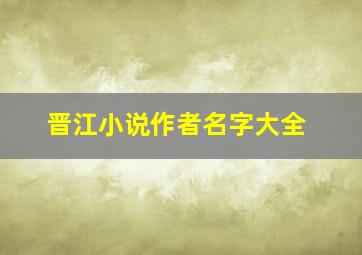 晋江小说作者名字大全